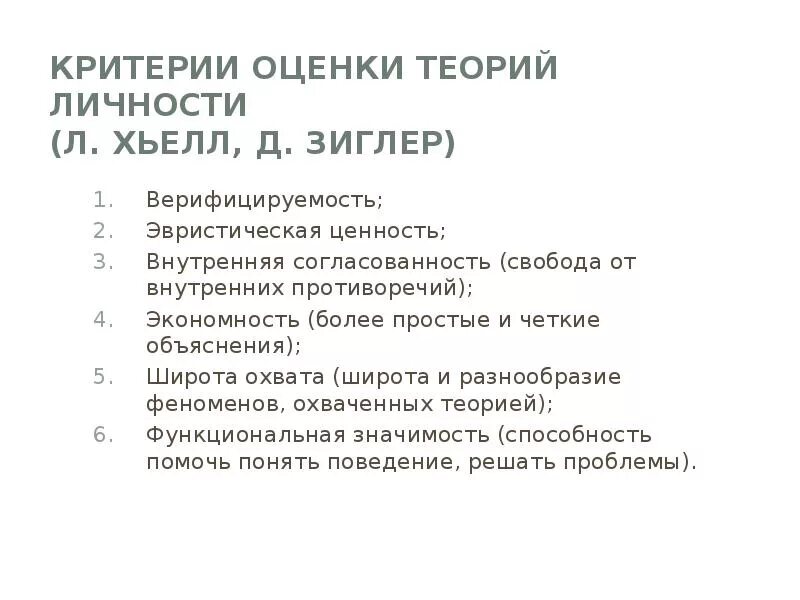 КРИТЕРИИ ОЦЕНКИ ТЕОРИЙ ЛИЧНОСТИ
(Л. ХЬЕЛЛ, Д. ЗИГЛЕР)

1. Верифицируемость;
2. Эвристическая ценность;
3. Внутренняя согласованность (свобода от внутренних противоречий);
4. Экономность (более простые и четкие объяснения);
5. Широта охвата (широта и разнообразие феноменов, охваченных теорией);
6. Функциональная значимость (способность помочь понять поведение, решать проблемы).